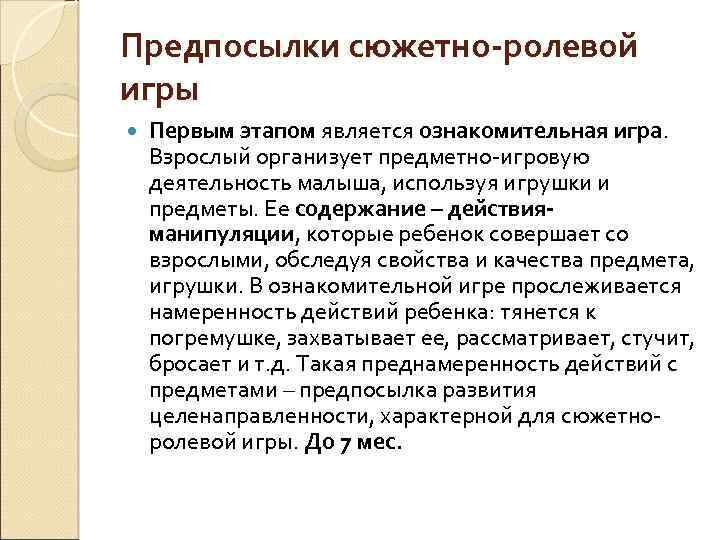 Предпосылки сюжетно-ролевой игры

Первым этапом является ознакомительная игра. Взрослый организует предметно-игровую деятельность малыша, используя игрушки и предметы. Ее содержание – действия-манипуляции, которые ребенок совершает со взрослыми, обследуя свойства и качества предмета, игрушки. В ознакомительной игре прослеживается намеренность действий ребенка: тянется к погремушке, захватывает ее, рассматривает, стучит, бросает и т.д. Такая преднамеренность действий с предметами – предпосылка развития целенаправленности, характерной для сюжетно-ролевой игры. До 7 мес.